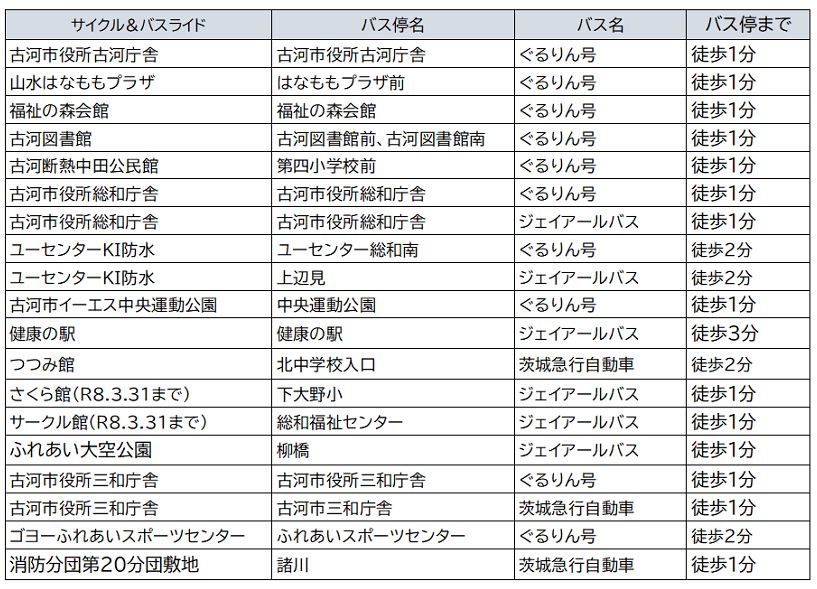 | サイクル＆バスライド | バス停名 | バス名 | バス停まで |
|---|---|---|---|
| 古河市役所古河庁舎 | 古河市役所古河庁舎 | ぐるりん号 | 徒歩1分 |
| 山水はなももプラザ | はなももプラザ前 | ぐるりん号 | 徒歩1分 |
| 福祉の森会館 | 福祉の森会館 | ぐるりん号 | 徒歩1分 |
| 古河図書館 | 古河図書館前、古河図書館南 | ぐるりん号 | 徒歩1分 |
| 古河断熱中田公民館 | 第四小学校前 | ぐるりん号 | 徒歩1分 |
| 古河市役所総和庁舎 | 古河市役所総和庁舎 | ぐるりん号 | 徒歩1分 |
| 古河市役所総和庁舎 | 古河市役所総和庁舎 | ジェイアールバス | 徒歩1分 |
| ユーセンターKI防水 | ユーセンター総和南 | ぐるりん号 | 徒歩2分 |
| ユーセンターKI防水 | 上辺見 | ジェイアールバス | 徒歩2分 |
| 古河市イーエス中央運動公園 | 中央運動公園 | ぐるりん号 | 徒歩1分 |
| 健康の駅 | 健康の駅 | ジェイアールバス | 徒歩3分 |
| つつみ館 | 北中学校入口 | 茨城急行自動車 | 徒歩2分 |
| さくら館（R8.3.31まで） | 下大野小 | ジェイアールバス | 徒歩1分 |
| サークル館（R8.3.31まで） | 総和福祉センター | ジェイアールバス | 徒歩1分 |
| ふれあい大空公園 | 柳橋 | ジェイアールバス | 徒歩1分 |
| 古河市役所三和庁舎 | 古河市役所三和庁舎 | ぐるりん号 | 徒歩1分 |
| 古河市役所三和庁舎 | 古河市三和庁舎 | 茨城急行自動車 | 徒歩1分 |
| ゴヨーふれあいスポーツセンター | ふれあいスポーツセンター | ぐるりん号 | 徒歩2分 |
| 消防分団第20分団敷地 | 諸川 | 茨城急行自動車 | 徒歩1分 |